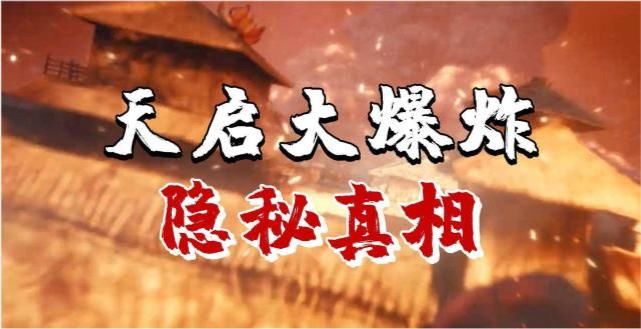 天启大爆炸
隐秘真相